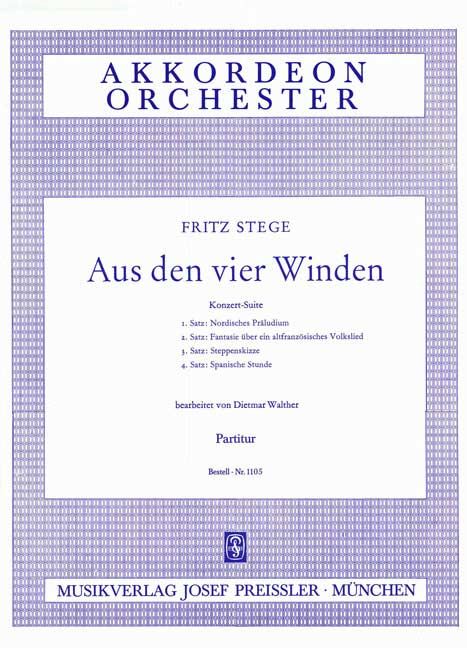 AKKORDEON
ORCHESTER

FRITZ STEGE

Aus den vier Winden

Konzert-Suite

1. Satz: Nordisches Präludium
2. Satz: Fantasie über ein altfranzösisches Volkslied
3. Satz: Steppenskizze
4. Satz: Spanische Stunde

bearbeitet von Dietmar Walther

Partitur

Bestell - Nr. 1105

MUSIKVERLAG JOSEF PREISSLER · MÜNCHEN